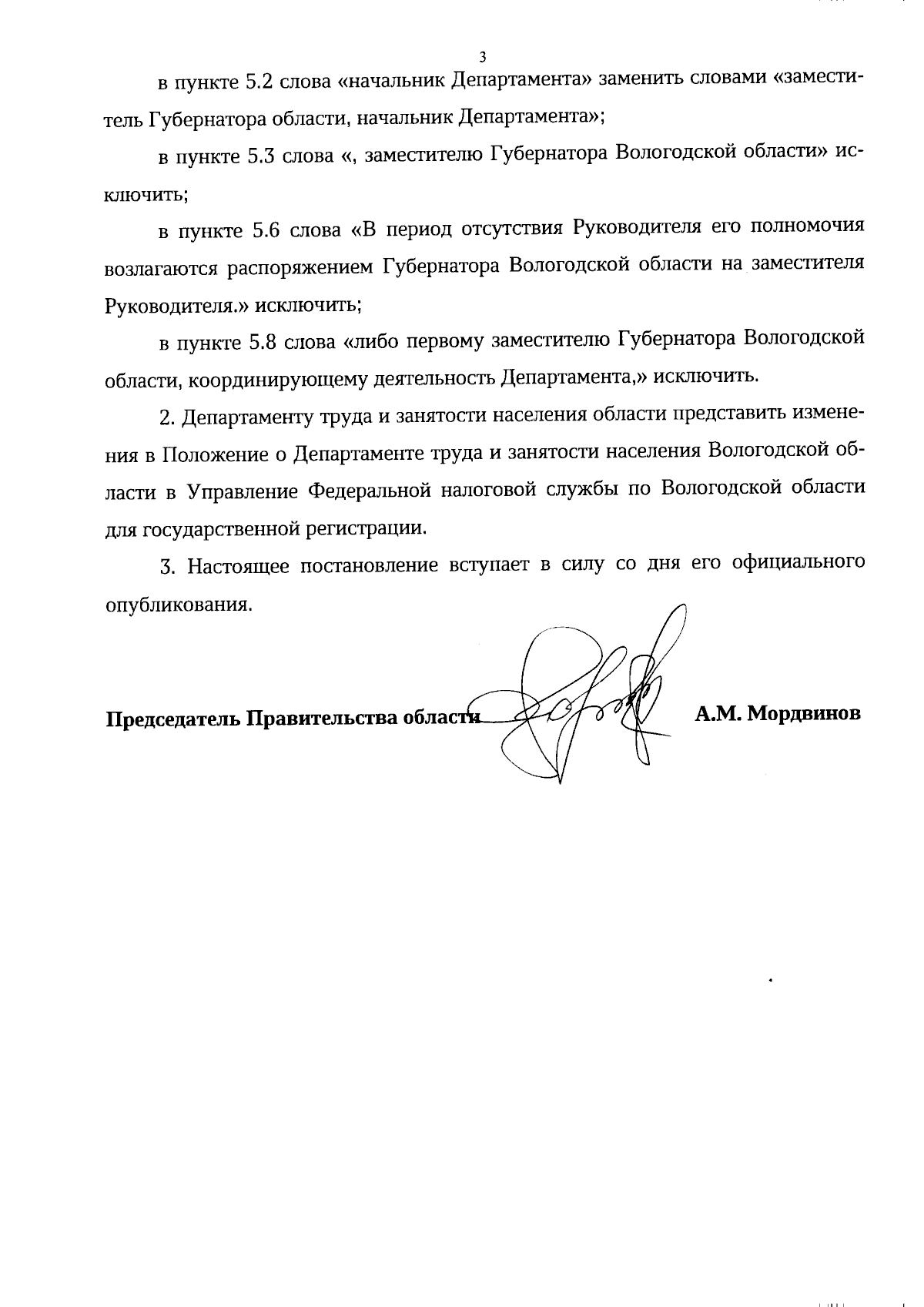 3

в пункте 5.2 слова «начальник Департамента» заменить словами «заместитель Губернатора области, начальник Департамента»;

в пункте 5.3 слова «, заместителю Губернатора Вологодской области» исключить;

в пункте 5.6 слова «В период отсутствия Руководителя его полномочия возлагаются распоряжением Губернатора Вологодской области на заместителя Руководителя.» исключить;

в пункте 5.8 слова «либо первому заместителю Губернатора Вологодской области, координирующему деятельность Департамента,» исключить.

2. Департаменту труда и занятости населения области представить изменения в Положение о Департаменте труда и занятости населения Вологодской области в Управление Федеральной налоговой службы по Вологодской области для государственной регистрации.

3. Настоящее постановление вступает в силу со дня его официального опубликования.

Председатель Правительства области А.М. Мордвинов